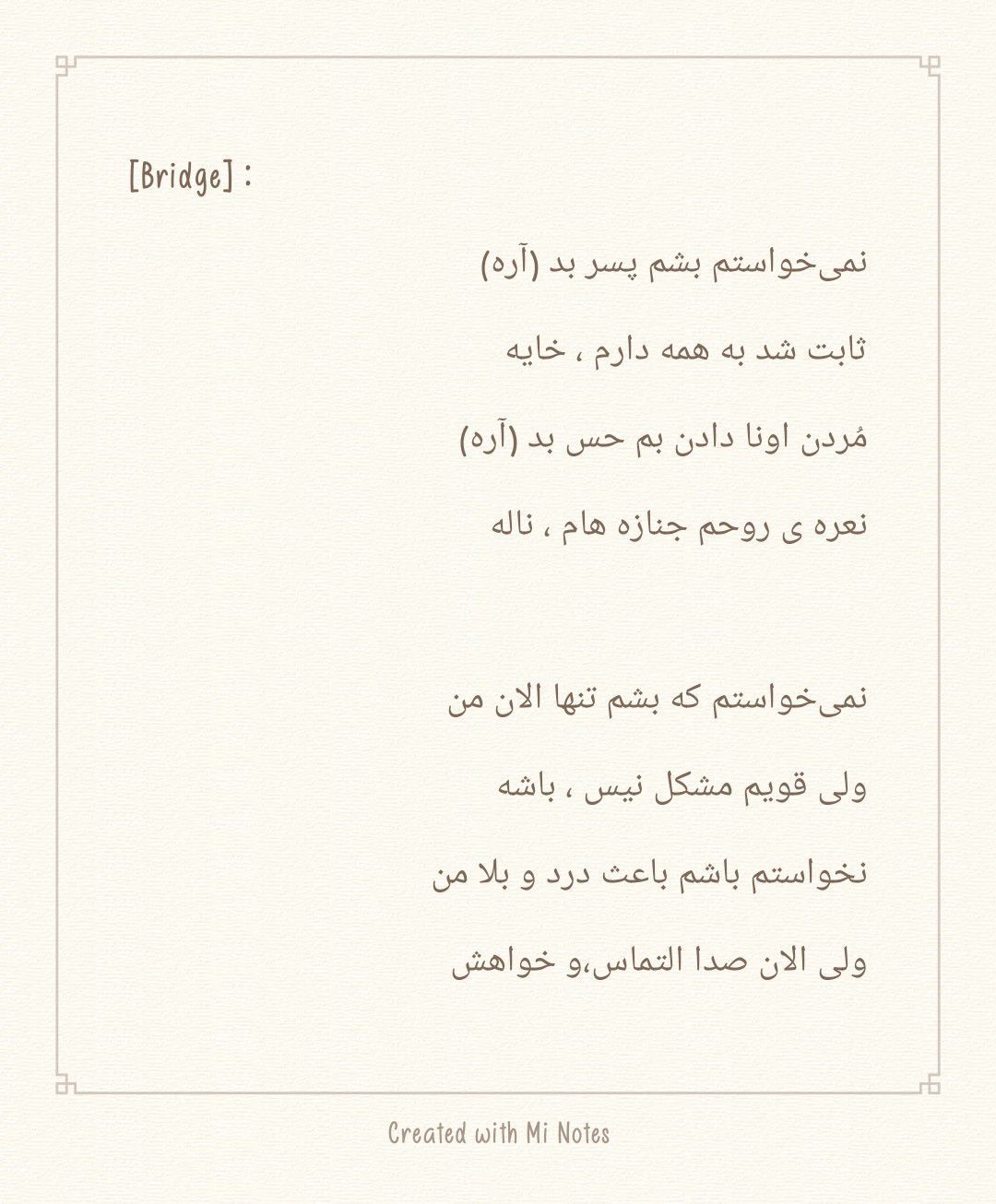 [Bridge] :

نمی‌خواستم بشم پسر بد (آره)

ثابت شد به همه دارم ، خایه

مُردن اونا دادن بم حس بد (آره)

نعره ی روحم جنازه هام ، ناله

نمی‌خواستم که بشم تنها الان من

ولی قویم مشکل نیس ، باشه

نخواستم باشم باعث درد و بلا من

ولی الان صدا التماس،و خواهش

Created with Mi Notes